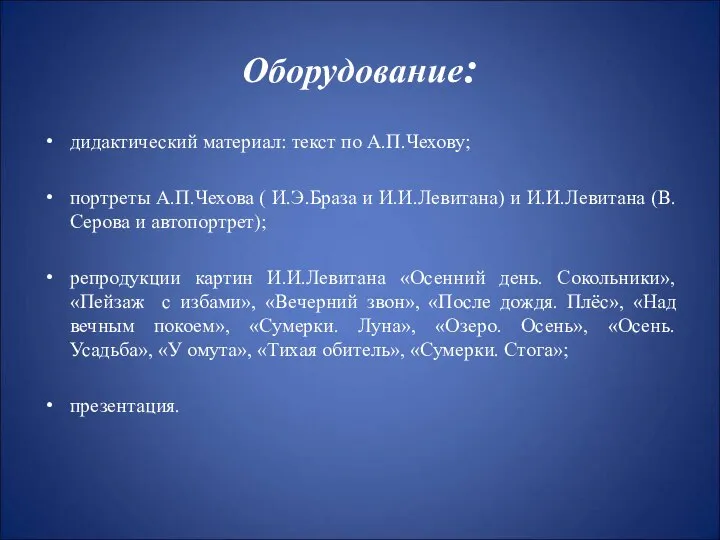 Оборудование:

• дидактический материал: текст по А.П.Чехову;

• портреты А.П.Чехова ( И.Э.Браза и И.И.Левитана) и И.И.Левитана (В. Серова и автопортрет);

• репродукции картин И.И.Левитана «Осенний день. Сокольники», «Пейзаж с избами», «Вечерний звон», «После дождя. Плёс», «Над вечным покоем», «Сумерки. Луна», «Озеро. Осень», «Осень. Усадьба», «У омута», «Тихая обитель», «Сумерки. Стога»;

• презентация.